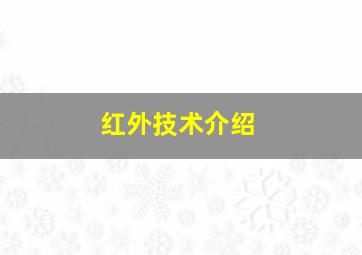 红外技术介绍